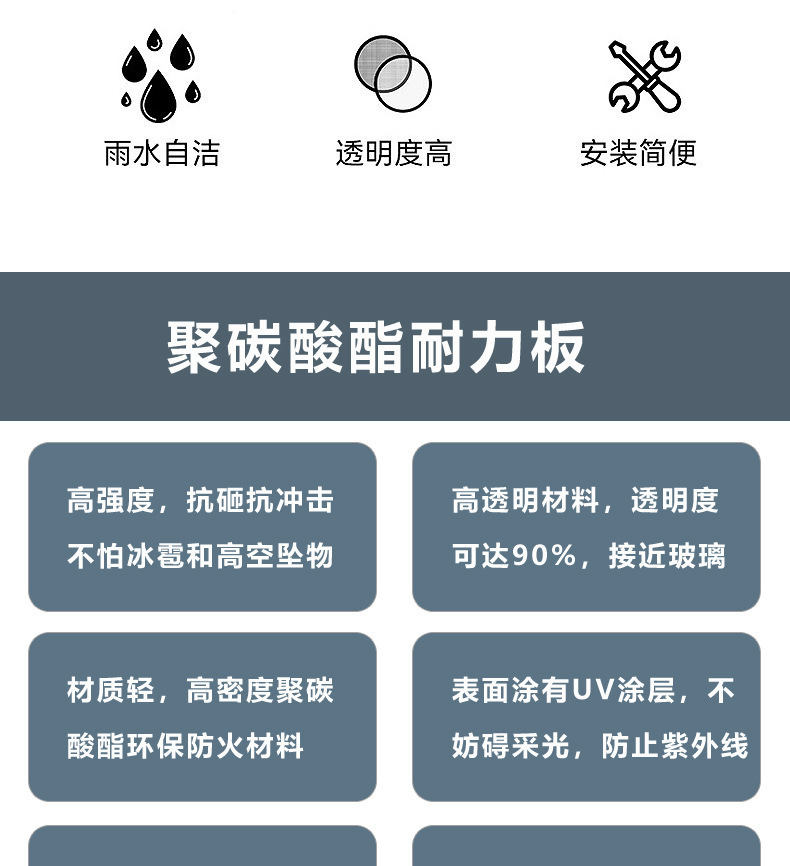 雨水自洁

透明度高

安装简便

聚碳酸酯耐力板

高强度，抗砸抗冲击不怕冰雹和高空坠物

高透明材料，透明度可达90%，接近玻璃

材质轻，高密度聚碳酸酯环保防火材料

表面涂有UV涂层，不妨碍采光，防止紫外线